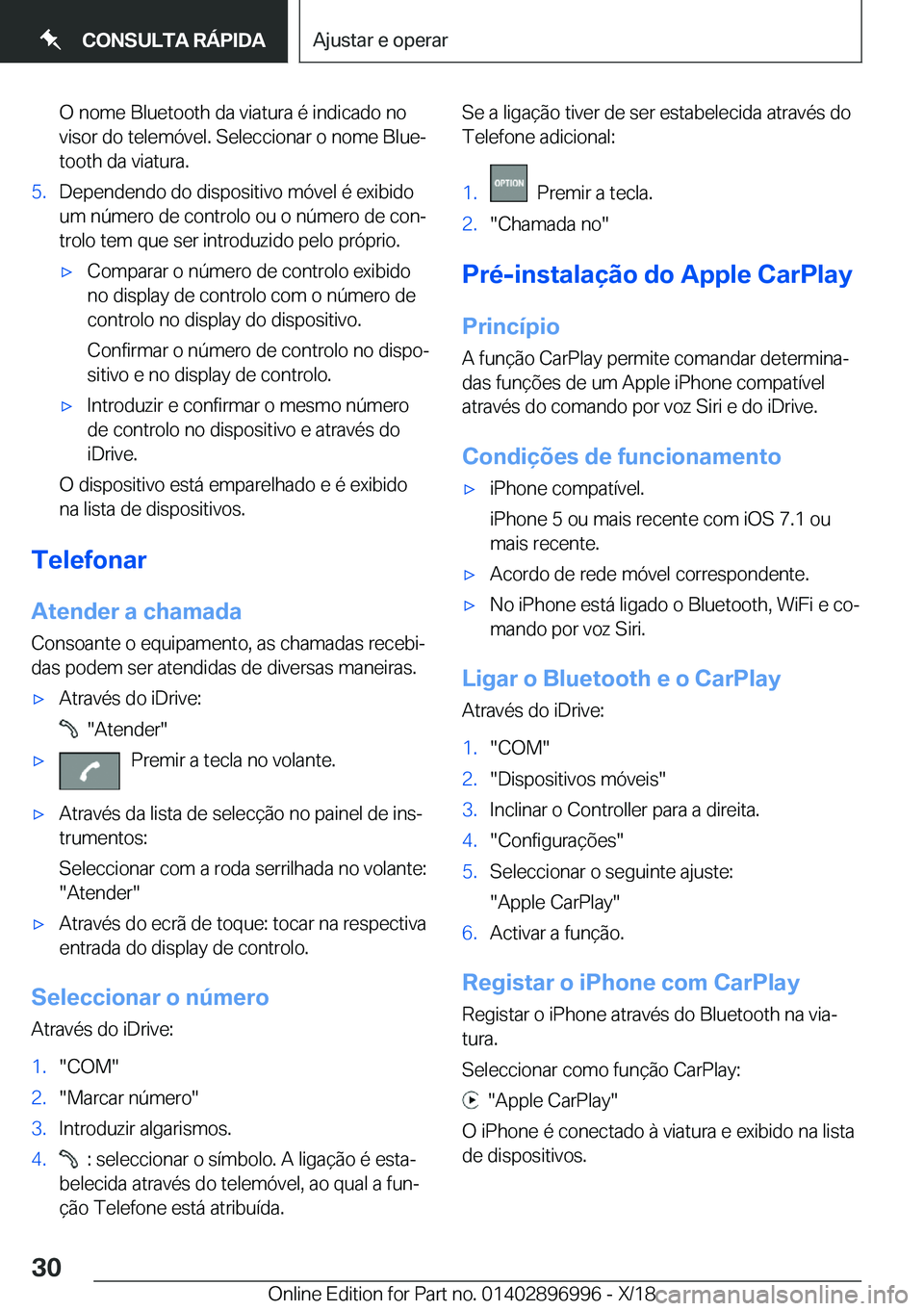 CONSULTA RÁPIDA

Ajustar e operar

O nome Bluetooth da viatura é indicado no visor do telemóvel. Seleccionar o nome Bluetooth da viatura.

5. Dependendo do dispositivo móvel é exibido um número de controlo ou o número de controlo tem que ser introduzido pelo próprio.

▷ Comparar o número de controlo exibido no display de controlo com o número de controlo no display do dispositivo.

Confirmar o número de controlo no dispositivo e no display de controlo.

▷ Introduzir e confirmar o mesmo número de controlo no dispositivo e através do iDrive.

O dispositivo está emparelhado e é exibido na lista de dispositivos.

Telefonar

Atender a chamada

Consoante o equipamento, as chamadas recebidas podem ser atendidas de diversas maneiras.

▷ Através do iDrive:

"Atender"

▷ Premir a tecla no volante.

▷ Através da lista de selecção no painel de instrumentos:

Seleccionar com a roda serrilhada no volante: "Atender"

▷ Através do ecrã de toque: tocar na respectiva entrada do display de controlo.

Seleccionar o número

Através do iDrive:

1. "COM"
2. "Marcar número"
3. Introduzir algarismos.
4. : seleccionar o símbolo. A ligação é estabelecida através do telemóvel, ao qual a função Telefone está atribuída.

Se a ligação tiver de ser estabelecida através do Telefone adicional:

1. OPTION Premir a tecla.
2. "Chamada no"

Pré-instalação do Apple CarPlay

Princípio

A função CarPlay permite comandar determinadas funções de um Apple iPhone compatível através do comando por voz Siri e do iDrive.

Condições de funcionamento

▷ iPhone compatível.

iPhone 5 ou mais recente com iOS 7.1 ou mais recente.

▷ Acordo de rede móvel correspondente.

▷ No iPhone está ligado o Bluetooth, WiFi e comando por voz Siri.

Ligar o Bluetooth e o CarPlay

Através do iDrive:

1. "COM"
2. "Dispositivos móveis"
3. Inclinar o Controller para a direita.
4. "Configurações"
5. Seleccionar o seguinte ajuste:

"Apple CarPlay"

6. Activar a função.

Registar o iPhone com CarPlay

Registar o iPhone através do Bluetooth na viatura.

Seleccionar como função CarPlay:

"Apple CarPlay"

O iPhone é conectado à viatura e exibido na lista de dispositivos.

30

Online Edition for Part no. 01402896996 - X/18 carmanualsonline.info